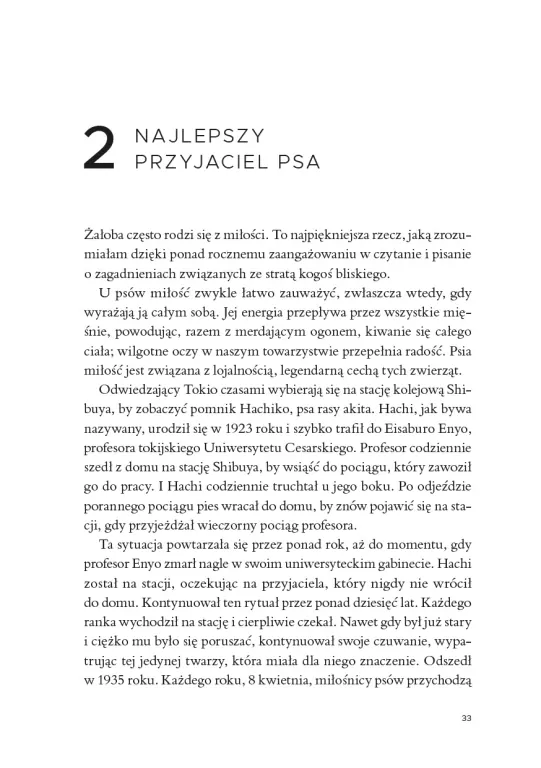 2 NAJLEPSZY PRZYJACIEL PSA

Żałoba często rodzi się z miłości. To najpiękniejsza rzecz, jaką zrozumiałam dzięki ponad rocznemu zaangażowaniu w czytanie i pisanie o zagadnieniach związanych ze stratą kogoś bliskiego.

U psów miłość zwykle łatwo zauważyć, zwłaszcza wtedy, gdy wyrażają ją całym sobą. Jej energia przepływa przez wszystkie mięśnie, powodując, razem z merdającym ogonem, kiwanie się całego ciała; wilgotne oczy w naszym towarzystwie przepełnia radość. Psia miłość jest związana z lojalnością, legendarną cechą tych zwierząt.

Odwiedzający Tokio czasami wybierają się na stację kolejową Shibuya, by zobaczyć pomnik Hachiko, psa rasy akita. Hachi, jak bywa nazywany, urodził się w 1923 roku i szybko trafił do Eisaburo Enyo, profesora tokijskiego Uniwersytetu Cesarskiego. Profesor codziennie szedł z domu na stację Shibuya, by wsiąść do pociągu, który zawoził go do pracy. I Hachi codziennie truchtał u jego boku. Po odjeździe porannego pociągu pies wracał do domu, by znów pojawić się na stacji, gdy przyjeżdżał wieczorny pociąg profesora.

Ta sytuacja powtarzała się przez ponad rok, aż do momentu, gdy profesor Enyo zmarł nagle w swoim uniwersyteckim gabinecie. Hachi został na stacji, oczekując na przyjaciela, który nigdy nie wrócił do domu. Kontynuował ten rytuał przez ponad dziesięć lat. Każdego ranka wychodził na stację i cierpliwie czekał. Nawet gdy był już stary i ciężko mu było się poruszać, kontynuował swoje czuwanie, wypatrując tej jedynej twarzy, która miała dla niego znaczenie. Odszedł w 1935 roku. Każdego roku, 8 kwietnia, miłośnicy psów przychodzą

33